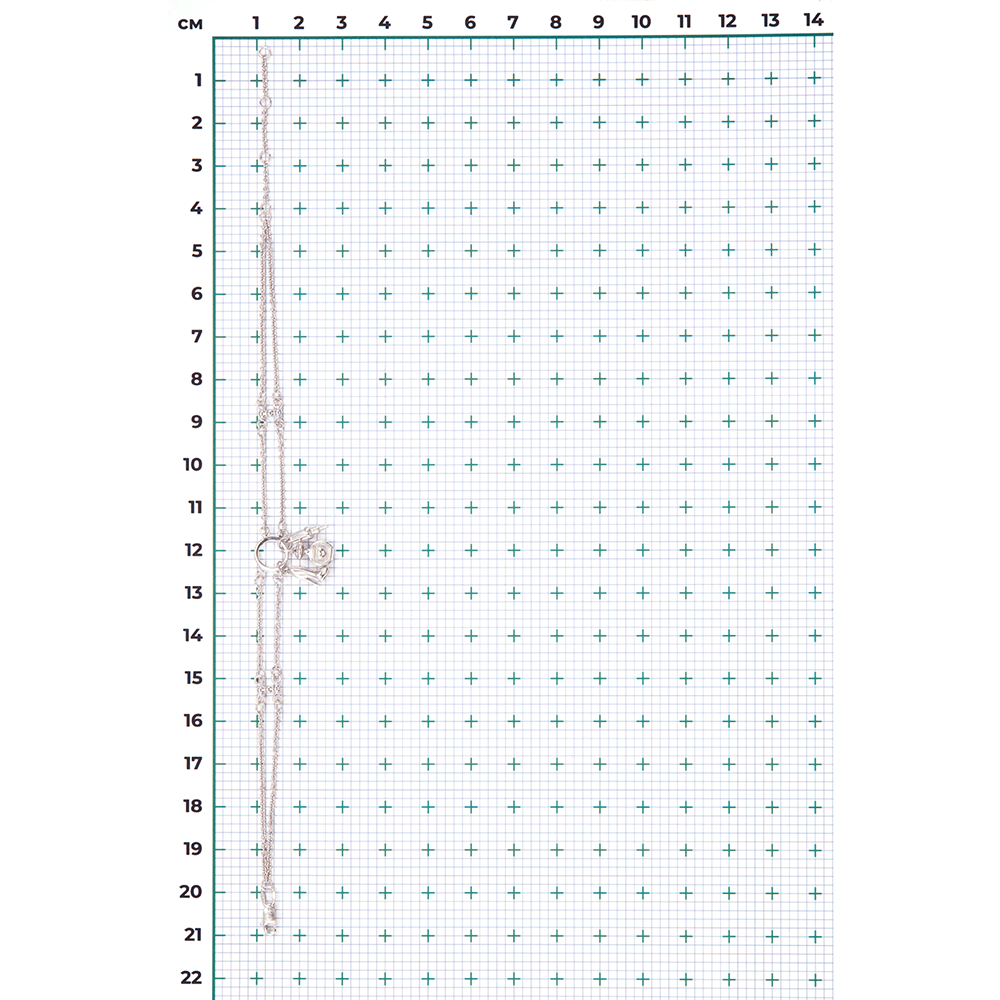 см 1 2 3 4 5 6 7 8 9 10 11 12 13 14

1
2
3
4
5
6
7
8
9
10
11
12
13
14
15
16
17
18
19
20
21
22